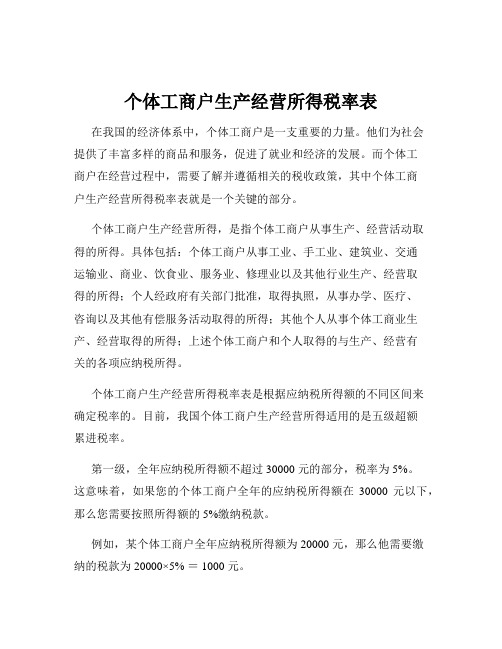 个体工商户生产经营所得税率表

在我国的经济体系中，个体工商户是一支重要的力量。他们为社会提供了丰富多样的商品和服务，促进了就业和经济的发展。而个体工商户在经营过程中，需要了解并遵循相关的税收政策，其中个体工商户生产经营所得税率表就是一个关键的部分。

个体工商户生产经营所得，是指个体工商户从事生产、经营活动取得的所得。具体包括：个体工商户从事工业、手工业、建筑业、交通运输业、商业、饮食业、服务业、修理业以及其他行业生产、经营取得的所得；个人经政府有关部门批准，取得执照，从事办学、医疗、咨询以及其他有偿服务活动取得的所得；其他个人从事个体工商业生产、经营取得的所得；上述个体工商户和个人取得的与生产、经营有关的各项应纳税所得。

个体工商户生产经营所得税率表是根据应纳税所得额的不同区间来确定税率的。目前，我国个体工商户生产经营所得适用的是五级超额累进税率。

第一级，全年应纳税所得额不超过 30000 元的部分，税率为 5%。这意味着，如果您的个体工商户全年的应纳税所得额在 30000 元以下，那么您需要按照所得额的 5%缴纳税款。

例如，某个体工商户全年应纳税所得额为 20000 元，那么他需要缴纳的税款为 20000×5% ＝ 1000 元。